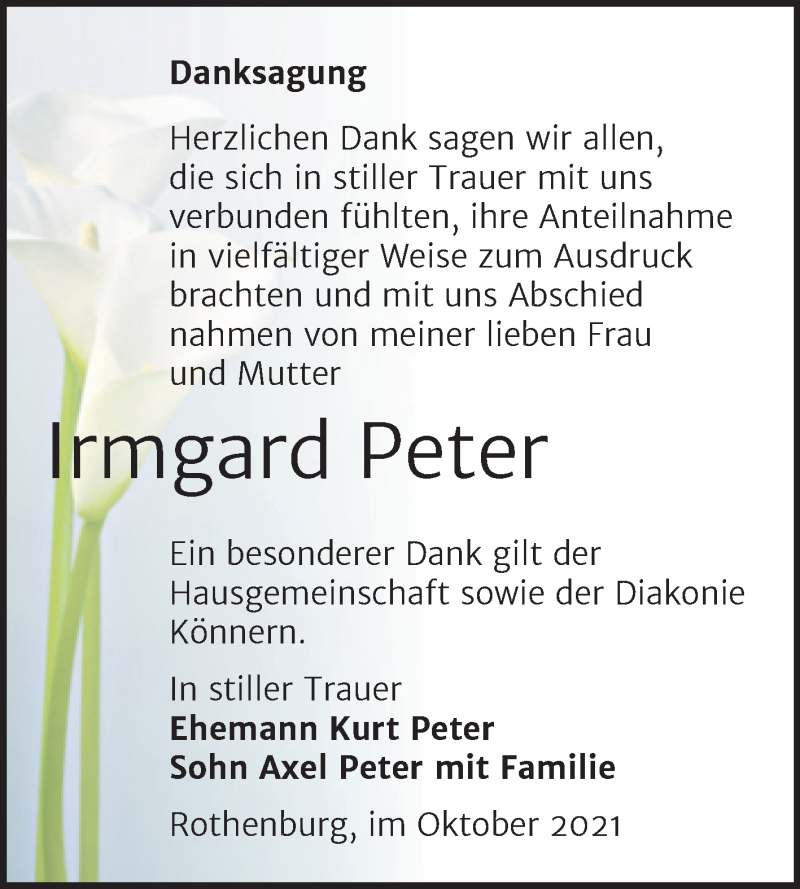 Danksagung

Herzlichen Dank sagen wir allen, die sich in stiller Trauer mit uns verbunden fühlten, ihre Anteilnahme in vielfältiger Weise zum Ausdruck brachten und mit uns Abschied nahmen von meiner lieben Frau und Mutter

Irmgard Peter

Ein besonderer Dank gilt der Hausgemeinschaft sowie der Diakonie Könnern.

In stiller Trauer
Ehemann Kurt Peter
Sohn Axel Peter mit Familie

Rothenburg, im Oktober 2021